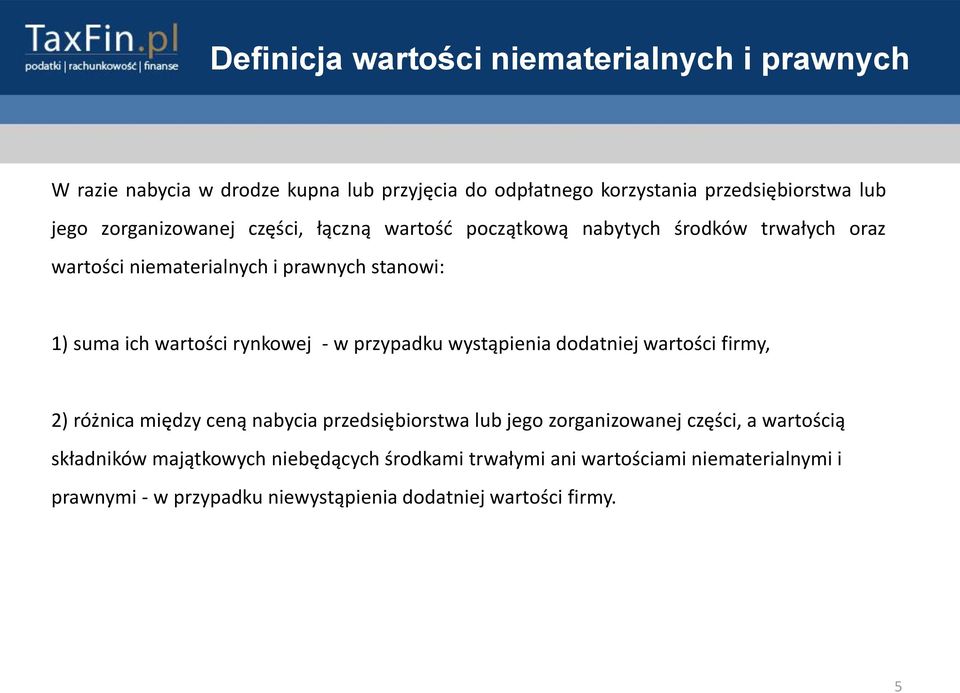 TaxFin.pl
podatki | rachunkowość | finanse

Definicja wartości niematerialnych i prawnych

W razie nabycia w drodze kupna lub przyjęcia do odpłatnego korzystania przedsiębiorstwa lub jego zorganizowanej części, łączną wartość początkową nabytych środków trwałych oraz wartości niematerialnych i prawnych stanowi:

1) suma ich wartości rynkowej - w przypadku wystąpienia dodatniej wartości firmy,

2) różnica między ceną nabycia przedsiębiorstwa lub jego zorganizowanej części, a wartością składników majątkowych niebędących środkami trwałymi ani wartościami niematerialnymi i prawnymi - w przypadku niewystąpienia dodatniej wartości firmy.

5